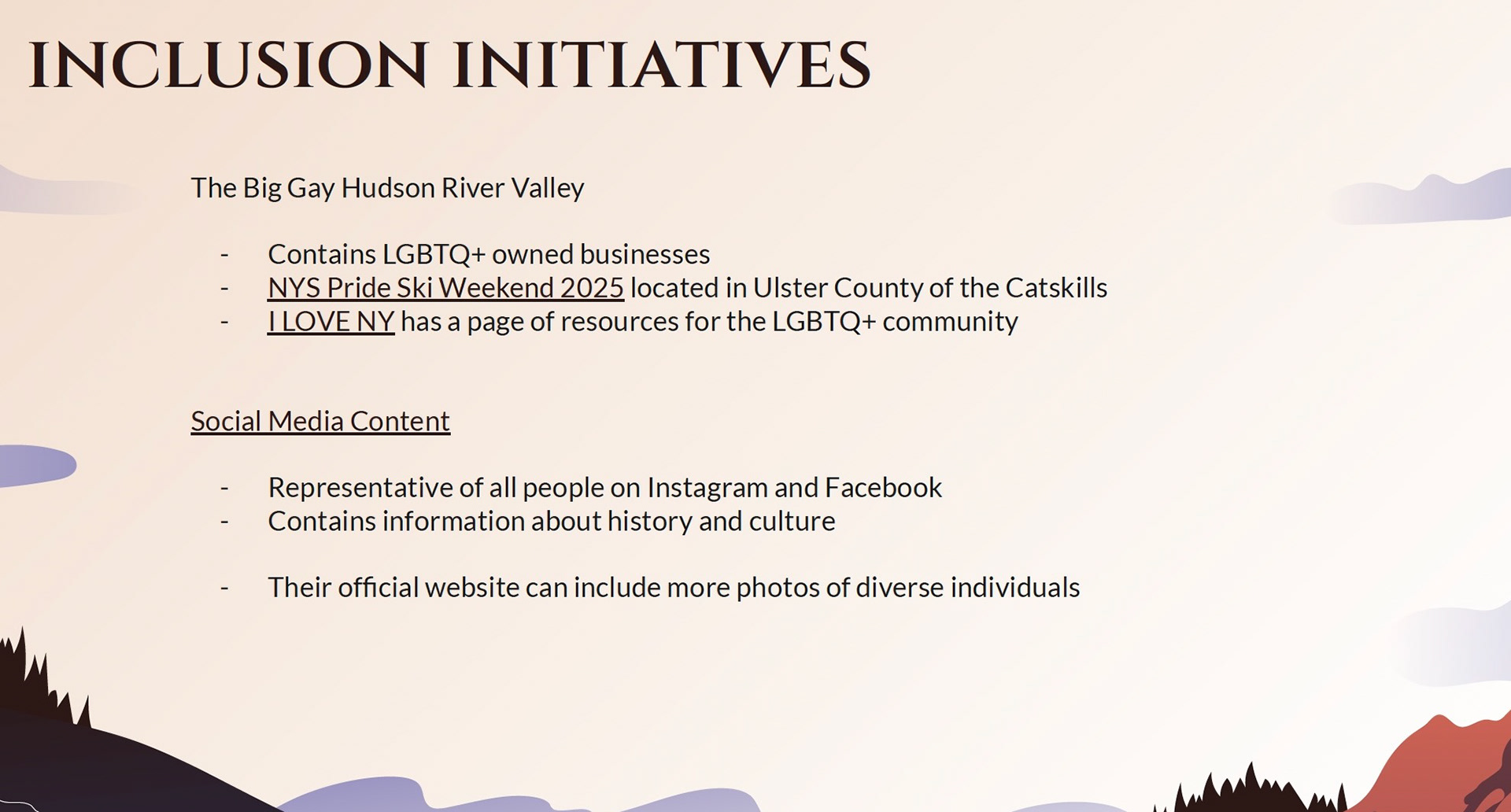 INCLUSION INITIATIVES

The Big Gay Hudson River Valley

- Contains LGBTQ+ owned businesses
- NYS Pride Ski Weekend 2025 located in Ulster County of the Catskills
- I LOVE NY has a page of resources for the LGBTQ+ community

Social Media Content

- Representative of all people on Instagram and Facebook
- Contains information about history and culture

- Their official website can include more photos of diverse individuals